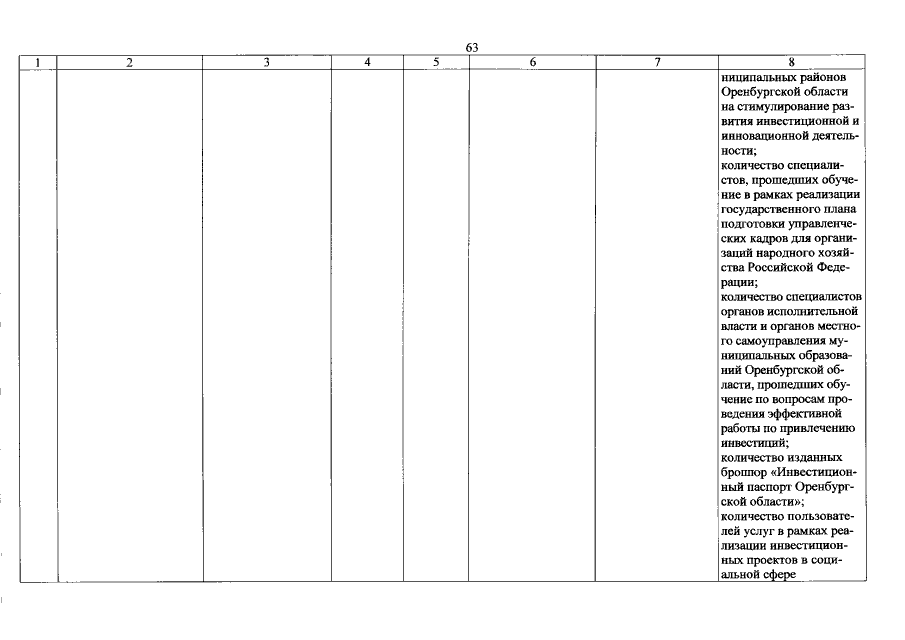 63

| 1 | 2 | 3 | 4 | 5 | 6 | 7 | 8 |
|---|---|---|---|---|---|---|---|
|  |  |  |  |  |  |  | ниципальных районов Оренбургской области на стимулирование развития инвестиционной и инновационной деятельности; количество специалистов, прошедших обучение в рамках реализации государственного плана подготовки управленческих кадров для организаций народного хозяйства Российской Федерации; количество специалистов органов исполнительной власти и органов местного самоуправления муниципальных образований Оренбургской области, прошедших обучение по вопросам проведения эффективной работы по привлечению инвестиций; количество изданных брошюр «Инвестиционный паспорт Оренбургской области»; количество пользователей услуг в рамках реализации инвестиционных проектов в социальной сфере |